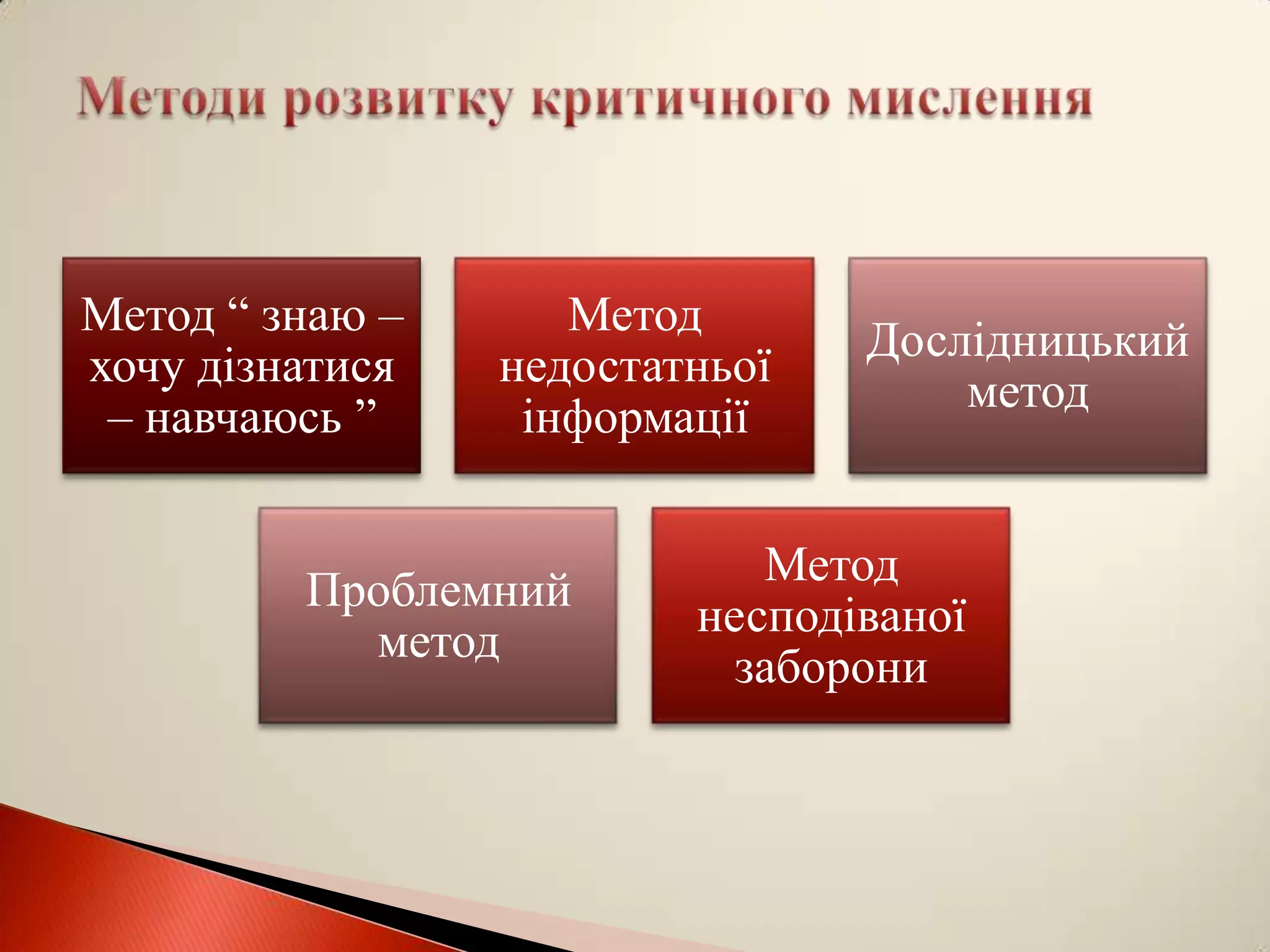 Методи розвитку критичного мислення

Метод “ знаю – хочу дізнатися – навчаюсь ”

Метод недостатньої інформації

Дослідницький метод

Проблемний метод

Метод несподіваної заборони